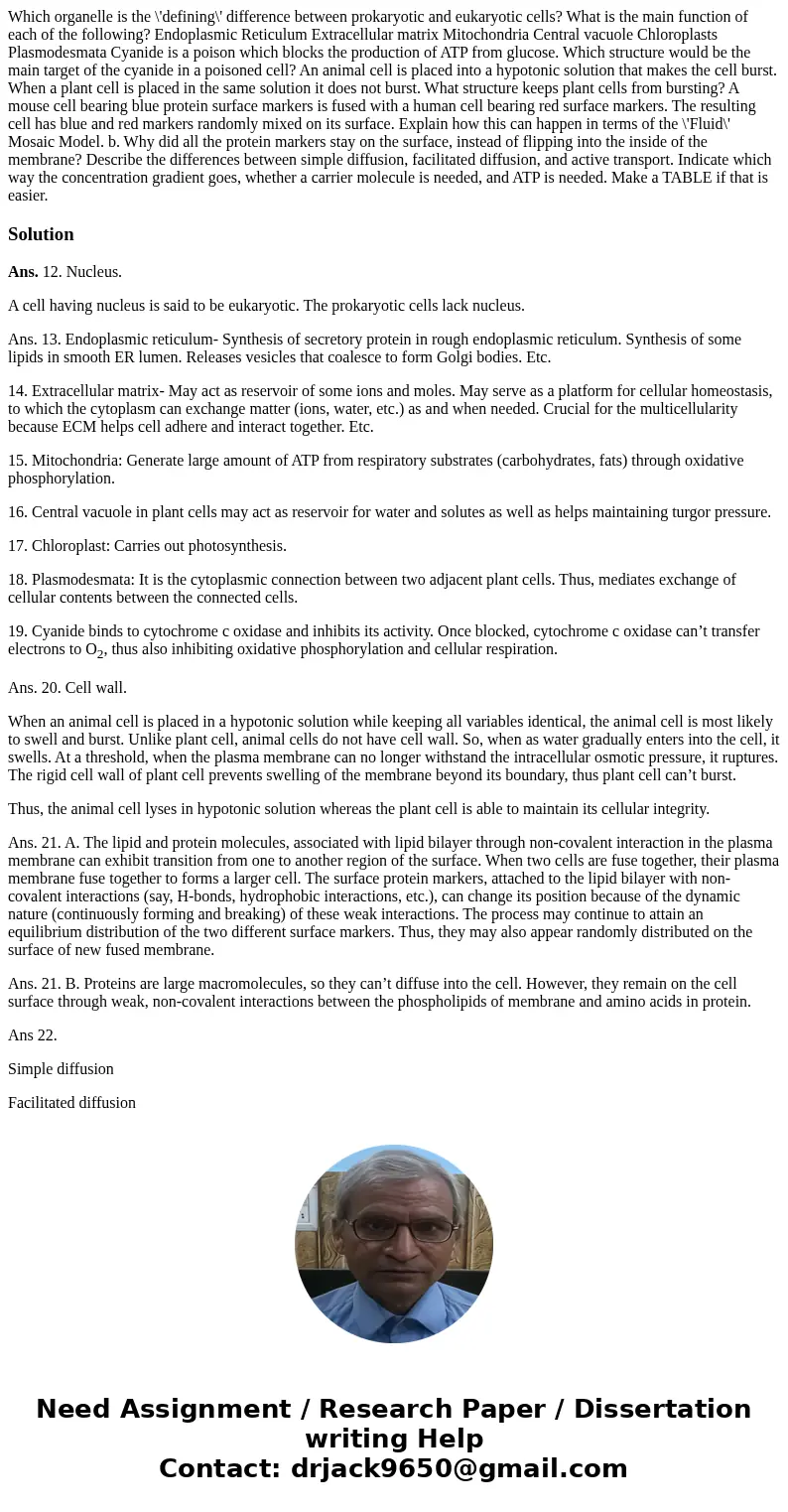 Which organelle is the \'defining\' difference between prokaryotic and eukaryotic cells? What is the main function of each of the following? Endoplasmic Reticulum Extracellular matrix Mitochondria Central vacuole Chloroplasts Plasmodesmata Cyanide is a poison which blocks the production of ATP from glucose. Which structure would be the main target of the cyanide in a poisoned cell? An animal cell is placed into a hypotonic solution that makes the cell burst. When a plant cell is placed in the same solution it does not burst. What structure keeps plant cells from bursting? A mouse cell bearing blue protein surface markers is fused with a human cell bearing red surface markers. The resulting cell has blue and red markers randomly mixed on its surface. Explain how this can happen in terms of the \'Fluid\' Mosaic Model. b. Why did all the protein markers stay on the surface, instead of flipping into the inside of the membrane? Describe the differences between simple diffusion, facilitated diffusion, and active transport. Indicate which way the concentration gradient goes, whether a carrier molecule is needed, and ATP is needed. Make a TABLE if that is easier.

Solution

Ans. 12. Nucleus.

A cell having nucleus is said to be eukaryotic. The prokaryotic cells lack nucleus.

Ans. 13. Endoplasmic reticulum- Synthesis of secretory protein in rough endoplasmic reticulum. Synthesis of some lipids in smooth ER lumen. Releases vesicles that coalesce to form Golgi bodies. Etc.

14. Extracellular matrix- May act as reservoir of some ions and moles. May serve as a platform for cellular homeostasis, to which the cytoplasm can exchange matter (ions, water, etc.) as and when needed. Crucial for the multicellularity because ECM helps cell adhere and interact together. Etc.

15. Mitochondria: Generate large amount of ATP from respiratory substrates (carbohydrates, fats) through oxidative phosphorylation.

16. Central vacuole in plant cells may act as reservoir for water and solutes as well as helps maintaining turgor pressure.

17. Chloroplast: Carries out photosynthesis.

18. Plasmodesmata: It is the cytoplasmic connection between two adjacent plant cells. Thus, mediates exchange of cellular contents between the connected cells.

19. Cyanide binds to cytochrome c oxidase and inhibits its activity. Once blocked, cytochrome c oxidase can’t transfer electrons to $O_2$, thus also inhibiting oxidative phosphorylation and cellular respiration.

Ans. 20. Cell wall.

When an animal cell is placed in a hypotonic solution while keeping all variables identical, the animal cell is most likely to swell and burst. Unlike plant cell, animal cells do not have cell wall. So, when as water gradually enters into the cell, it swells. At a threshold, when the plasma membrane can no longer withstand the intracellular osmotic pressure, it ruptures. The rigid cell wall of plant cell prevents swelling of the membrane beyond its boundary, thus plant cell can’t burst.

Thus, the animal cell lyses in hypotonic solution whereas the plant cell is able to maintain its cellular integrity.

Ans. 21. A. The lipid and protein molecules, associated with lipid bilayer through non-covalent interaction in the plasma membrane can exhibit transition from one to another region of the surface. When two cells are fuse together, their plasma membrane fuse together to forms a larger cell. The surface protein markers, attached to the lipid bilayer with non-covalent interactions (say, H-bonds, hydrophobic interactions, etc.), can change its position because of the dynamic nature (continuously forming and breaking) of these weak interactions. The process may continue to attain an equilibrium distribution of the two different surface markers. Thus, they may also appear randomly distributed on the surface of new fused membrane.

Ans. 21. B. Proteins are large macromolecules, so they can’t diffuse into the cell. However, they remain on the cell surface through weak, non-covalent interactions between the phospholipids of membrane and amino acids in protein.

Ans 22.

Simple diffusion

Facilitated diffusion

Need Assignment / Research Paper / Dissertation writing Help
Contact: drjack9650@gmail.com